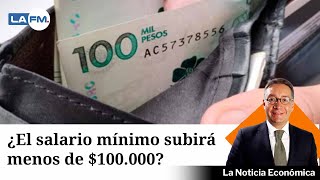 LA FM.

100 MIL PESOS
AC57378556

¿El salario mínimo subirá menos de \$100.000?

La Noticia Económica